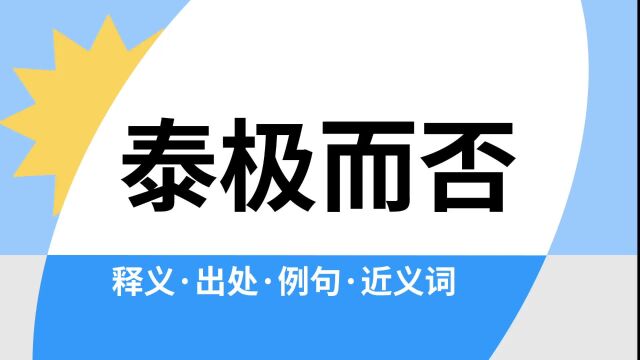 泰极而否

释义·出处·例句·近义词